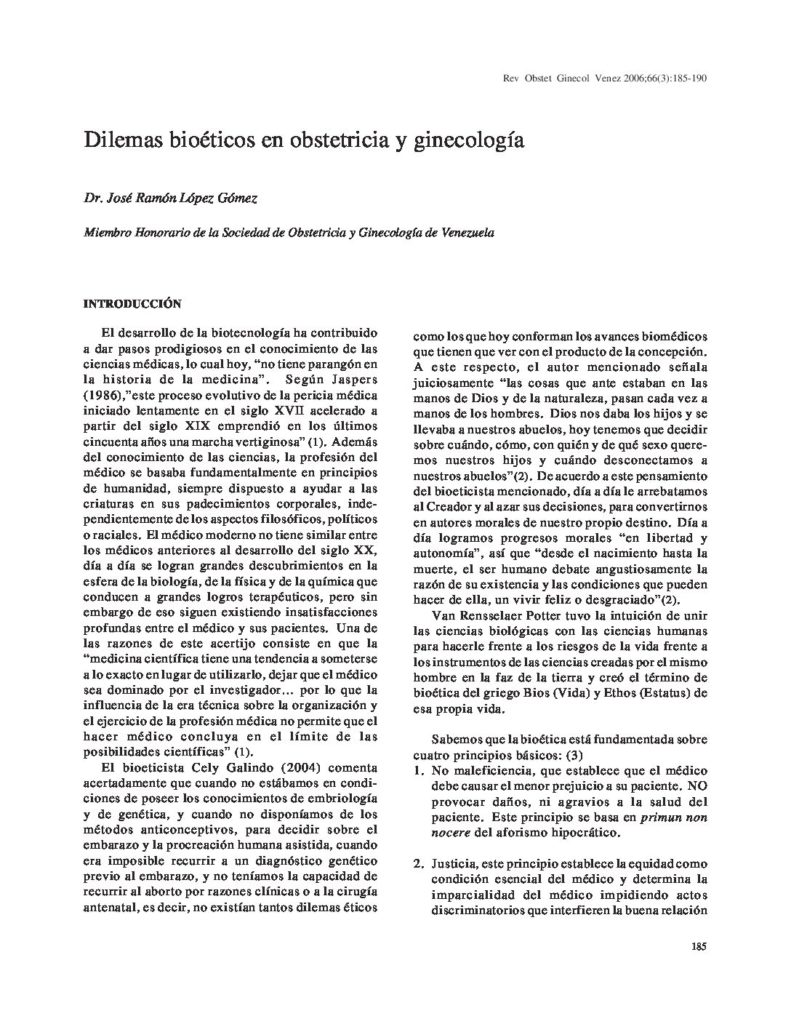 Rev Obstet Ginecol Venez 2006;66(3):185-190

Dilemas bioéticos en obstetricia y ginecología

Dr. José Ramón López Gómez

Miembro Honorario de la Sociedad de Obstetricia y Ginecología de Venezuela

INTRODUCCIÓN

El desarrollo de la biotecnología ha contribuido a dar pasos prodigiosos en el conocimiento de las ciencias médicas, lo cual hoy, "no tiene parangón en la historia de la medicina". Según Jaspers (1986),"este proceso evolutivo de la pericia médica iniciado lentamente en el siglo XVII acelerado a partir del siglo XIX emprendió en los últimos cincuenta años una marcha vertiginosa" (1). Además del conocimiento de las ciencias, la profesión del médico se basaba fundamentalmente en principios de humanidad, siempre dispuesto a ayudar a las criaturas en sus padecimientos corporales, independientemente de los aspectos filosóficos, políticos o raciales. El médico moderno no tiene similar entre los médicos anteriores al desarrollo del siglo XX, día a día se logran grandes descubrimientos en la esfera de la biología, de la física y de la química que conducen a grandes logros terapéuticos, pero sin embargo de eso siguen existiendo insatisfacciones profundas entre el médico y sus pacientes. Una de las razones de este acertijo consiste en que la "medicina científica tiene una tendencia a someterse a lo exacto en lugar de utilizarlo, dejar que el médico sea dominado por el investigador... por lo que la influencia de la era técnica sobre la organización y el ejercicio de la profesión médica no permite que el hacer médico concluya en el límite de las posibilidades científicas" (1).

El bioeticista Cely Galindo (2004) comenta acertadamente que cuando no estábamos en condiciones de poseer los conocimientos de embriología y de genética, y cuando no disponíamos de los métodos anticonceptivos, para decidir sobre el embarazo y la procreación humana asistida, cuando era imposible recurrir a un diagnóstico genético previo al embarazo, y no teníamos la capacidad de recurrir al aborto por razones clínicas o a la cirugía antenatal, es decir, no existían tantos dilemas éticos como los que hoy conforman los avances biomédicos que tienen que ver con el producto de la concepción. A este respecto, el autor mencionado señala juiciosamente "las cosas que ante estaban en las manos de Dios y de la naturaleza, pasan cada vez a manos de los hombres. Dios nos daba los hijos y se llevaba a nuestros abuelos, hoy tenemos que decidir sobre cuándo, cómo, con quién y de qué sexo queremos nuestros hijos y cuándo desconectamos a nuestros abuelos"(2). De acuerdo a este pensamiento del bioeticista mencionado, día a día le arrebatamos al Creador y al azar sus decisiones, para convertirnos en autores morales de nuestro propio destino. Día a día logramos progresos morales "en libertad y autonomía", así que "desde el nacimiento hasta la muerte, el ser humano debate angustiosamente la razón de su existencia y las condiciones que pueden hacer de ella, un vivir feliz o desgraciado"(2).

Van Rensselaer Potter tuvo la intuición de unir las ciencias biológicas con las ciencias humanas para hacerle frente a los riesgos de la vida frente a los instrumentos de las ciencias creadas por el mismo hombre en la faz de la tierra y creó el término de bioética del griego Bios (Vida) y Ethos (Estatus) de esa propia vida.

Sabemos que la bioética está fundamentada sobre cuatro principios básicos: (3)

1. No maleficiencia, que establece que el médico debe causar el menor prejuicio a su paciente. NO provocar daños, ni agravios a la salud del paciente. Este principio se basa en primun non nocere del aforismo hipocrático.

2. Justicia, este principio establece la equidad como condición esencial del médico y determina la imparcialidad del médico impidiendo actos discriminatorios que interfieren la buena relación

185